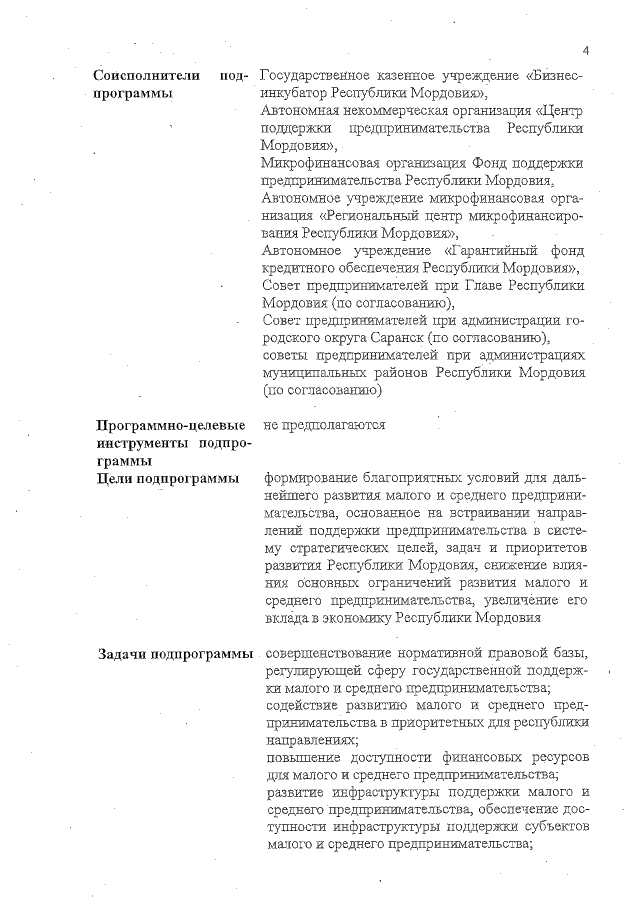 4

| | |
|---|---|
| **Соисполнители подпрограммы** | Государственное казенное учреждение «Бизнес-инкубатор Республики Мордовия», Автономная некоммерческая организация «Центр поддержки предпринимательства Республики Мордовия», Микрофинансовая организация Фонд поддержки предпринимательства Республики Мордовия, Автономное учреждение микрофинансовая организация «Региональный центр микрофинансирования Республики Мордовия», Автономное учреждение «Гарантийный фонд кредитного обеспечения Республики Мордовия», Совет предпринимателей при Главе Республики Мордовия (по согласованию), Совет предпринимателей при администрации городского округа Саранск (по согласованию), советы предпринимателей при администрациях муниципальных районов Республики Мордовия (по согласованию) |
| **Программно-целевые инструменты подпрограммы** | не предполагаются |
| **Цели подпрограммы** | формирование благоприятных условий для дальнейшего развития малого и среднего предпринимательства, основанное на встраивании направлений поддержки предпринимательства в систему стратегических целей, задач и приоритетов развития Республики Мордовия, снижение влияния основных ограничений развития малого и среднего предпринимательства, увеличение его вклада в экономику Республики Мордовия |
| **Задачи подпрограммы** | совершенствование нормативной правовой базы, регулирующей сферу государственной поддержки малого и среднего предпринимательства; содействие развитию малого и среднего предпринимательства в приоритетных для республики направлениях; повышение доступности финансовых ресурсов для малого и среднего предпринимательства; развитие инфраструктуры поддержки малого и среднего предпринимательства, обеспечение доступности инфраструктуры поддержки субъектов малого и среднего предпринимательства; |